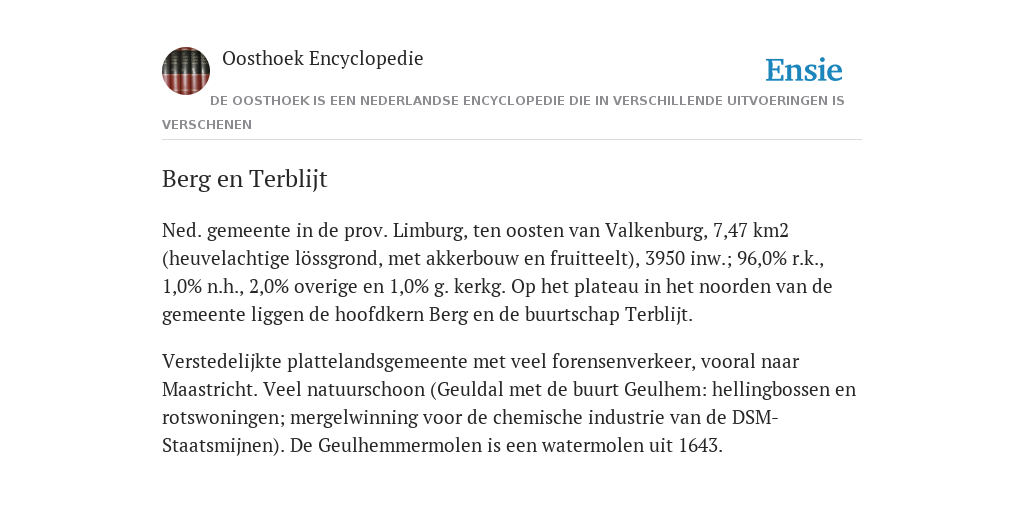 Oosthoek Encyclopedie

Ensie

DE OOSTHOEK IS EEN NEDERLANDSE ENCYCLOPEDIE DIE IN VERSCHILLENDE UITVOERINGEN IS VERSCHENEN

Berg en Terblijt

Ned. gemeente in de prov. Limburg, ten oosten van Valkenburg, 7,47 km2 (heuvelachtige lössgrond, met akkerbouw en fruitteelt), 3950 inw.; 96,0% r.k., 1,0% n.h., 2,0% overige en 1,0% g. kerkg. Op het plateau in het noorden van de gemeente liggen de hoofdkern Berg en de buurtschap Terblijt.

Verstedelijkte plattelandsgemeente met veel forensenverkeer, vooral naar Maastricht. Veel natuurschoon (Geuldal met de buurt Geulhem: hellingbossen en rotswoningen; mergelwinning voor de chemische industrie van de DSM-Staatsmijnen). De Geulhemmermolen is een watermolen uit 1643.